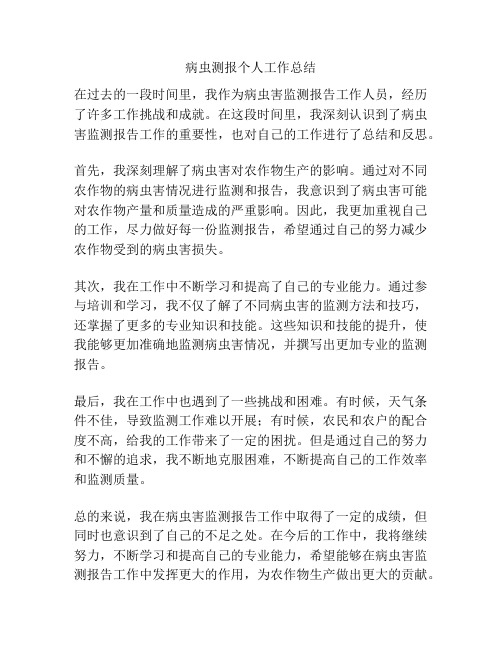 病虫测报个人工作总结

在过去的一段时间里，我作为病虫害监测报告工作人员，经历了许多工作挑战和成就。在这段时间里，我深刻认识到了病虫害监测报告工作的重要性，也对自己的工作进行了总结和反思。

首先，我深刻理解了病虫害对农作物生产的影响。通过对不同农作物的病虫害情况进行监测和报告，我意识到了病虫害可能对农作物产量和质量造成的严重影响。因此，我更加重视自己的工作，尽力做好每一份监测报告，希望通过自己的努力减少农作物受到的病虫害损失。

其次，我在工作中不断学习和提高了自己的专业能力。通过参与培训和学习，我不仅了解了不同病虫害的监测方法和技巧，还掌握了更多的专业知识和技能。这些知识和技能的提升，使我能够更加准确地监测病虫害情况，并撰写出更加专业的监测报告。

最后，我在工作中也遇到了一些挑战和困难。有时候，天气条件不佳，导致监测工作难以开展；有时候，农民和农户的配合度不高，给我的工作带来了一定的困扰。但是通过自己的努力和不懈的追求，我不断地克服困难，不断提高自己的工作效率和监测质量。

总的来说，我在病虫害监测报告工作中取得了一定的成绩，但同时也意识到了自己的不足之处。在今后的工作中，我将继续努力，不断学习和提高自己的专业能力，希望能够在病虫害监测报告工作中发挥更大的作用，为农作物生产做出更大的贡献。